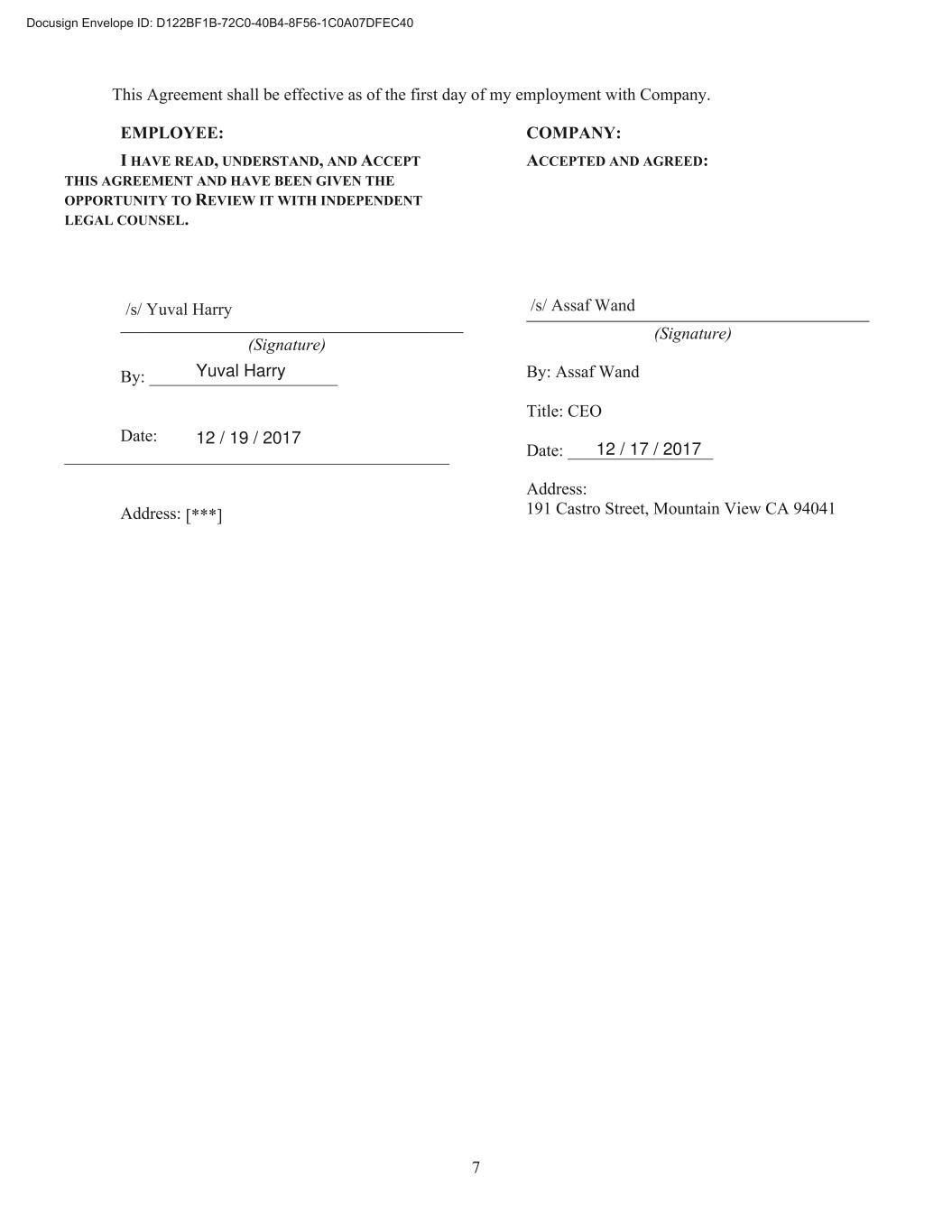 Docusign Envelope ID: D122BF1B-72C0-40B4-8F56-1C0A07DFEC40

This Agreement shall be effective as of the first day of my employment with Company.

EMPLOYEE:

I HAVE READ, UNDERSTAND, AND ACCEPT THIS AGREEMENT AND HAVE BEEN GIVEN THE OPPORTUNITY TO REVIEW IT WITH INDEPENDENT LEGAL COUNSEL.

/s/ Yuval Harry

(Signature)

By: Yuval Harry

Date: 12 / 19 / 2017

Address: [***]

COMPANY:

ACCEPTED AND AGREED:

/s/ Assaf Wand

(Signature)

By: Assaf Wand

Title: CEO

Date: 12 / 17 / 2017

Address:
191 Castro Street, Mountain View CA 94041

7